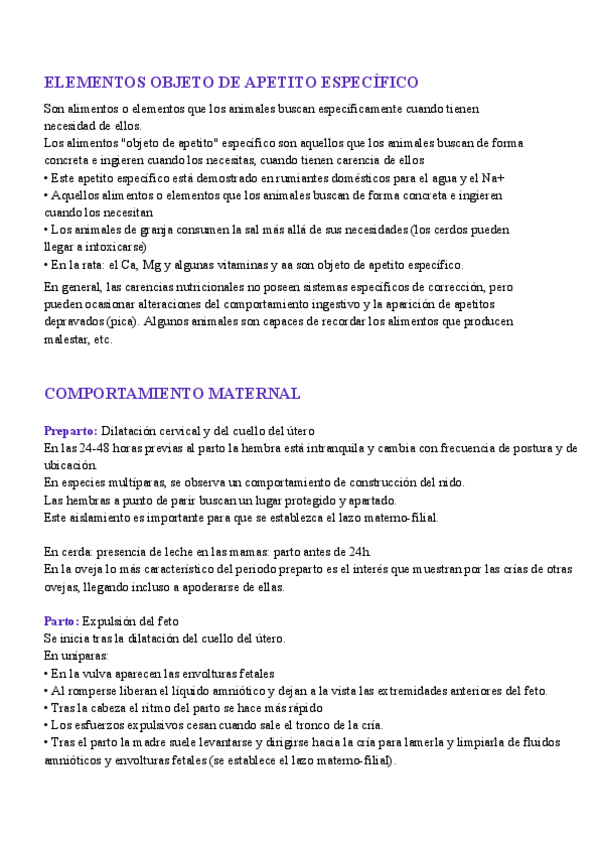 ELEMENTOS OBJETO DE APETITO ESPECÍFICO

Son alimentos o elementos que los animales buscan específicamente cuando tienen necesidad de ellos.
Los alimentos "objeto de apetito" específico son aquellos que los animales buscan de forma concreta e ingieren cuando los necesitas, cuando tienen carencia de ellos
• Este apetito específico está demostrado en rumiantes domésticos para el agua y el Na+
• Aquellos alimentos o elementos que los animales buscan de forma concreta e ingieren cuando los necesitan
• Los animales de granja consumen la sal más allá de sus necesidades (los cerdos pueden llegar a intoxicarse)
• En la rata: el Ca, Mg y algunas vitaminas y aa son objeto de apetito específico.

En general, las carencias nutricionales no poseen sistemas específicos de corrección, pero pueden ocasionar alteraciones del comportamiento ingestivo y la aparición de apetitos depravados (pica). Algunos animales son capaces de recordar los alimentos que producen malestar, etc.

COMPORTAMIENTO MATERNAL

Preparto: Dilatación cervical y del cuello del útero
En las 24-48 horas previas al parto la hembra está intranquila y cambia con frecuencia de postura y de ubicación.
En especies multíparas, se observa un comportamiento de construcción del nido.
Las hembras a punto de parir buscan un lugar protegido y apartado.
Este aislamiento es importante para que se establezca el lazo materno-filial.

En cerda: presencia de leche en las mamas: parto antes de 24h.
En la oveja lo más característico del periodo preparto es el interés que muestran por las crías de otras ovejas, llegando incluso a apoderarse de ellas.

Parto: Expulsión del feto
Se inicia tras la dilatación del cuello del útero.
En uníparas:
• En la vulva aparecen las envolturas fetales
• Al romperse liberan el líquido amniótico y dejan a la vista las extremidades anteriores del feto.
• Tras la cabeza el ritmo del parto se hace más rápido
• Los esfuerzos expulsivos cesan cuando sale el tronco de la cría.
• Tras el parto la madre suele levantarse y dirigirse hacia la cría para lamerla y limpiarla de fluidos amnióticos y envolturas fetales (se establece el lazo materno-filial).